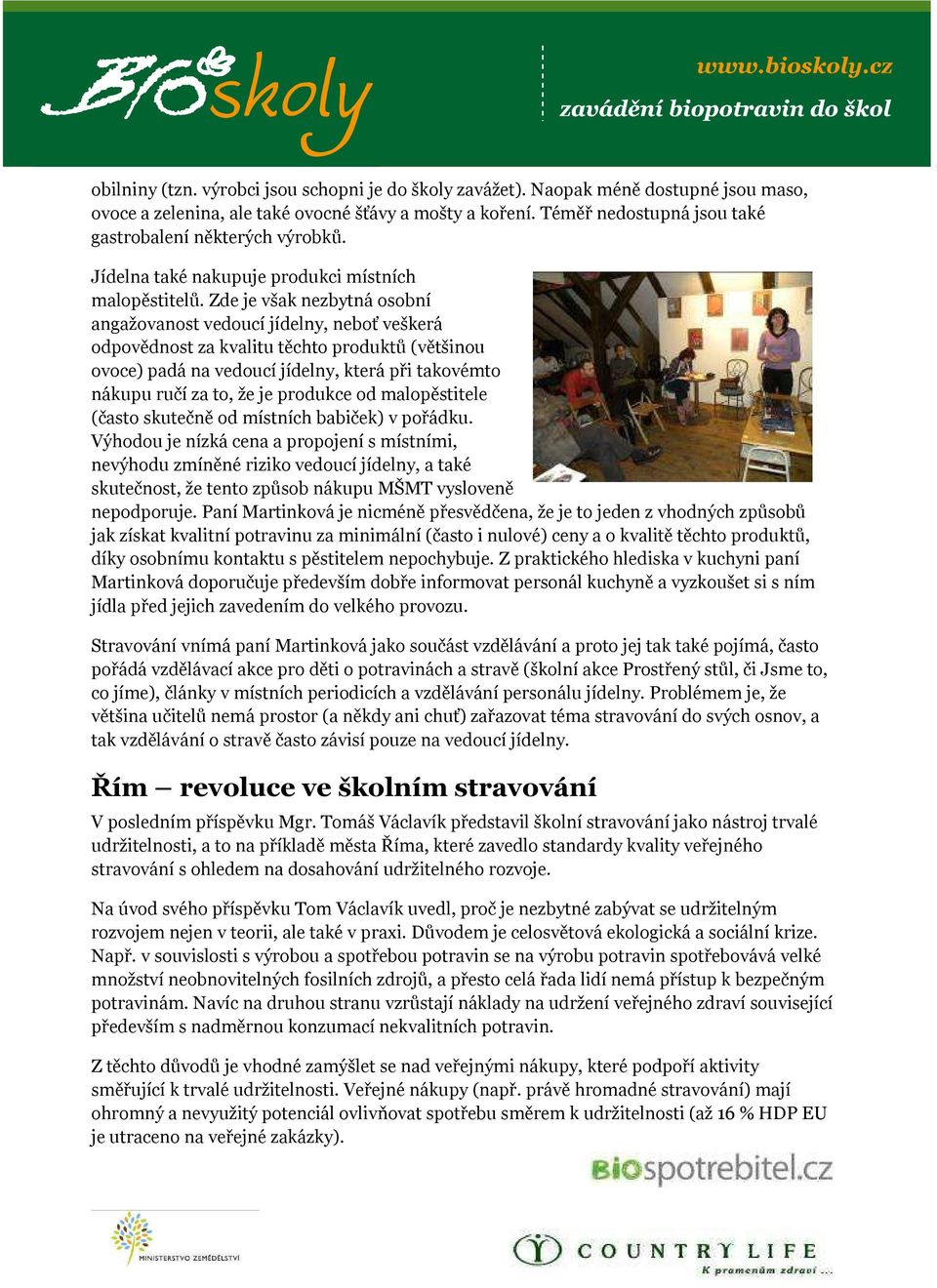 BIOškoly

www.bioskoly.cz
zavádění biopotravin do škol

obilniny (tzn. výrobci jsou schopni je do školy zavážet). Naopak méně dostupné jsou maso, ovoce a zelenina, ale také ovocné šťávy a mošty a koření. Téměř nedostupná jsou také gastrobalení některých výrobků.

Jídelna také nakupuje produkci místních malopěstitelů. Zde je však nezbytná osobní angažovanost vedoucí jídelny, neboť veškerá odpovědnost za kvalitu těchto produktů (většinou ovoce) padá na vedoucí jídelny, která při takovémto nákupu ručí za to, že je produkce od malopěstitele (často skutečně od místních babiček) v pořádku. Výhodou je nízká cena a propojení s místními, nevýhodu zmíněné riziko vedoucí jídelny, a také skutečnost, že tento způsob nákupu MŠMT vysloveně nepodporuje. Paní Martinková je nicméně přesvědčena, že je to jeden z vhodných způsobů jak získat kvalitní potravinu za minimální (často i nulové) ceny a o kvalitě těchto produktů, díky osobnímu kontaktu s pěstitelem nepochybuje. Z praktického hlediska v kuchyni paní Martinková doporučuje především dobře informovat personál kuchyně a vyzkoušet si s ním jídla před jejich zavedením do velkého provozu.

Stravování vnímá paní Martinková jako součást vzdělávání a proto jej tak také pojímá, často pořádá vzdělávací akce pro děti o potravinách a stravě (školní akce Prostřený stůl, či Jsme to, co jíme), články v místních periodicích a vzdělávání personálu jídelny. Problémem je, že většina učitelů nemá prostor (a někdy ani chuť) zařazovat téma stravování do svých osnov, a tak vzdělávání o stravě často závisí pouze na vedoucí jídelny.

Řím – revoluce ve školním stravování

V posledním příspěvku Mgr. Tomáš Václavík představil školní stravování jako nástroj trvalé udržitelnosti, a to na příkladě města Říma, které zavedlo standardy kvality veřejného stravování s ohledem na dosahování udržitelného rozvoje.

Na úvod svého příspěvku Tom Václavík uvedl, proč je nezbytné zabývat se udržitelným rozvojem nejen v teorii, ale také v praxi. Důvodem je celosvětová ekologická a sociální krize. Např. v souvislosti s výrobou a spotřebou potravin se na výrobu potravin spotřebovává velké množství neobnovitelných fosilních zdrojů, a přesto celá řada lidí nemá přístup k bezpečným potravinám. Navíc na druhou stranu vzrůstají náklady na udržení veřejného zdraví související především s nadměrnou konzumací nekvalitních potravin.

Z těchto důvodů je vhodné zamýšlet se nad veřejnými nákupy, které podpoří aktivity směřující k trvalé udržitelnosti. Veřejné nákupy (např. právě hromadné stravování) mají ohromný a nevyužitý potenciál ovlivňovat spotřebu směrem k udržitelnosti (až 16 % HDP EU je utraceno na veřejné zakázky).

BIOspotrebitel.cz

MINISTERSTVO ZEMĚDĚLSTVÍ

COUNTRY LIFE
K pramenům zdraví ...